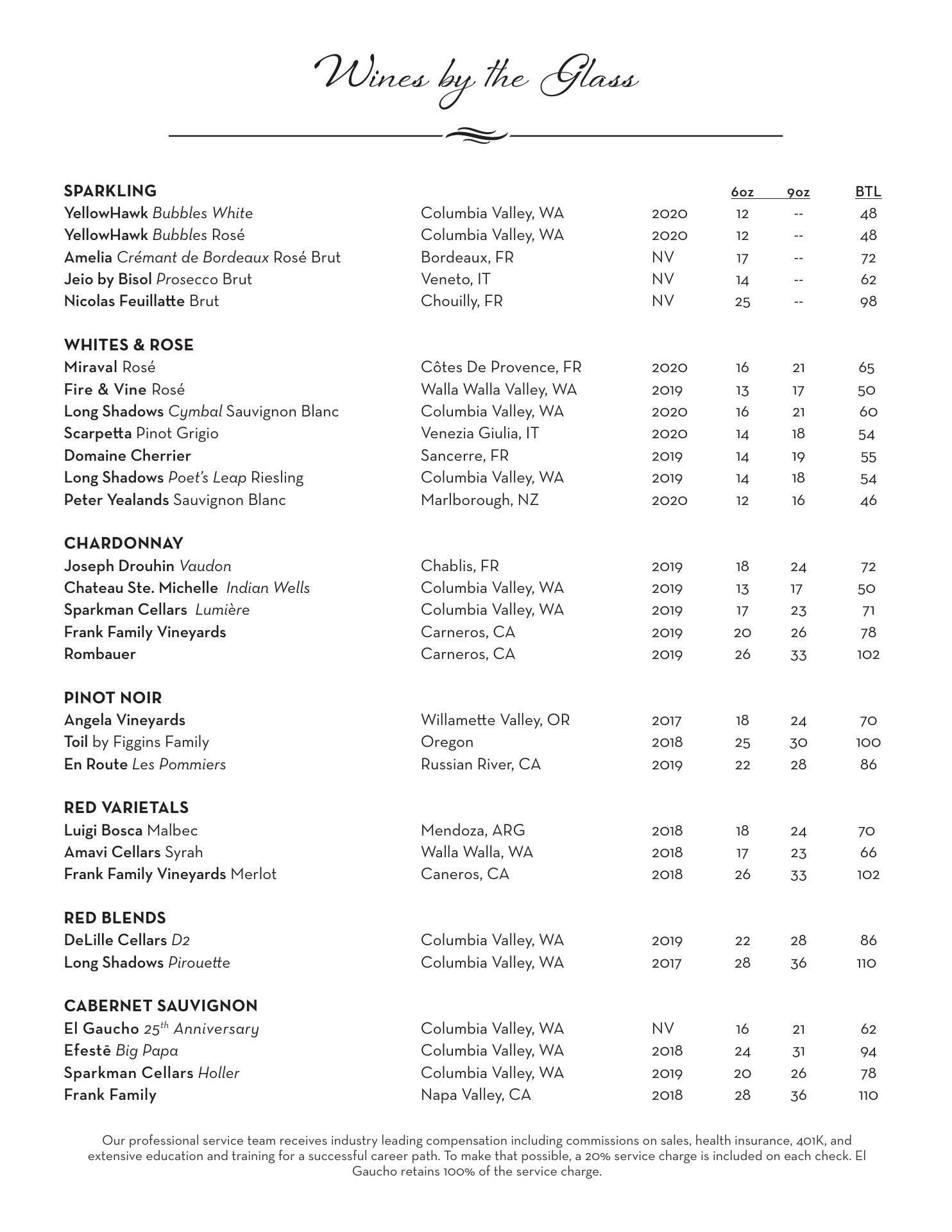 Wines by the Glass

| SPARKLING | | | 6oz | 9oz | BTL |
|---|---|---|---|---|---|
| YellowHawk Bubbles White | Columbia Valley, WA | 2020 | 12 | -- | 48 |
| YellowHawk Bubbles Rosé | Columbia Valley, WA | 2020 | 12 | -- | 48 |
| Amelia Crémant de Bordeaux Rosé Brut | Bordeaux, FR | NV | 17 | -- | 72 |
| Jeio by Bisol Prosecco Brut | Veneto, IT | NV | 14 | -- | 62 |
| Nicolas Feuillatte Brut | Chouilly, FR | NV | 25 | -- | 98 |
| WHITES & ROSE | | | | | |
| Miraval Rosé | Côtes De Provence, FR | 2020 | 16 | 21 | 65 |
| Fire & Vine Rosé | Walla Walla Valley, WA | 2019 | 13 | 17 | 50 |
| Long Shadows Cymbal Sauvignon Blanc | Columbia Valley, WA | 2020 | 16 | 21 | 60 |
| Scarpetta Pinot Grigio | Venezia Giulia, IT | 2020 | 14 | 18 | 54 |
| Domaine Cherrier | Sancerre, FR | 2019 | 14 | 19 | 55 |
| Long Shadows Poet's Leap Riesling | Columbia Valley, WA | 2019 | 14 | 18 | 54 |
| Peter Yealands Sauvignon Blanc | Marlborough, NZ | 2020 | 12 | 16 | 46 |
| CHARDONNAY | | | | | |
| Joseph Drouhin Vaudon | Chablis, FR | 2019 | 18 | 24 | 72 |
| Chateau Ste. Michelle Indian Wells | Columbia Valley, WA | 2019 | 13 | 17 | 50 |
| Sparkman Cellars Lumière | Columbia Valley, WA | 2019 | 17 | 23 | 71 |
| Frank Family Vineyards | Carneros, CA | 2019 | 20 | 26 | 78 |
| Rombauer | Carneros, CA | 2019 | 26 | 33 | 102 |
| PINOT NOIR | | | | | |
| Angela Vineyards | Willamette Valley, OR | 2017 | 18 | 24 | 70 |
| Toil by Figgins Family | Oregon | 2018 | 25 | 30 | 100 |
| En Route Les Pommiers | Russian River, CA | 2019 | 22 | 28 | 86 |
| RED VARIETALS | | | | | |
| Luigi Bosca Malbec | Mendoza, ARG | 2018 | 18 | 24 | 70 |
| Amavi Cellars Syrah | Walla Walla, WA | 2018 | 17 | 23 | 66 |
| Frank Family Vineyards Merlot | Caneros, CA | 2018 | 26 | 33 | 102 |
| RED BLENDS | | | | | |
| DeLille Cellars D2 | Columbia Valley, WA | 2019 | 22 | 28 | 86 |
| Long Shadows Pirouette | Columbia Valley, WA | 2017 | 28 | 36 | 110 |
| CABERNET SAUVIGNON | | | | | |
| El Gaucho $25^{th}$ Anniversary | Columbia Valley, WA | NV | 16 | 21 | 62 |
| Efestē Big Papa | Columbia Valley, WA | 2018 | 24 | 31 | 94 |
| Sparkman Cellars Holler | Columbia Valley, WA | 2019 | 20 | 26 | 78 |
| Frank Family | Napa Valley, CA | 2018 | 28 | 36 | 110 |

Our professional service team receives industry leading compensation including commissions on sales, health insurance, 401K, and extensive education and training for a successful career path. To make that possible, a 20% service charge is included on each check. El Gaucho retains 100% of the service charge.